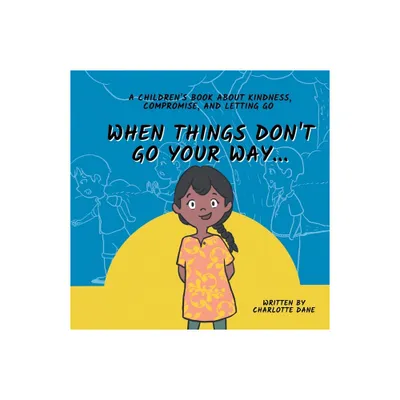 A CHILDREN'S BOOK ABOUT KINDNESS, COMPROMISE, AND LETTING GO

WHEN THINGS DON'T GO YOUR WAY...

WRITTEN BY
CHARLOTTE DANE